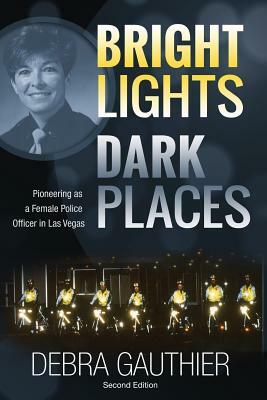 BRIGHT LIGHTS

DARK PLACES

Pioneering as a Female Police Officer in Las Vegas

DEBRA GAUTHIER

Second Edition